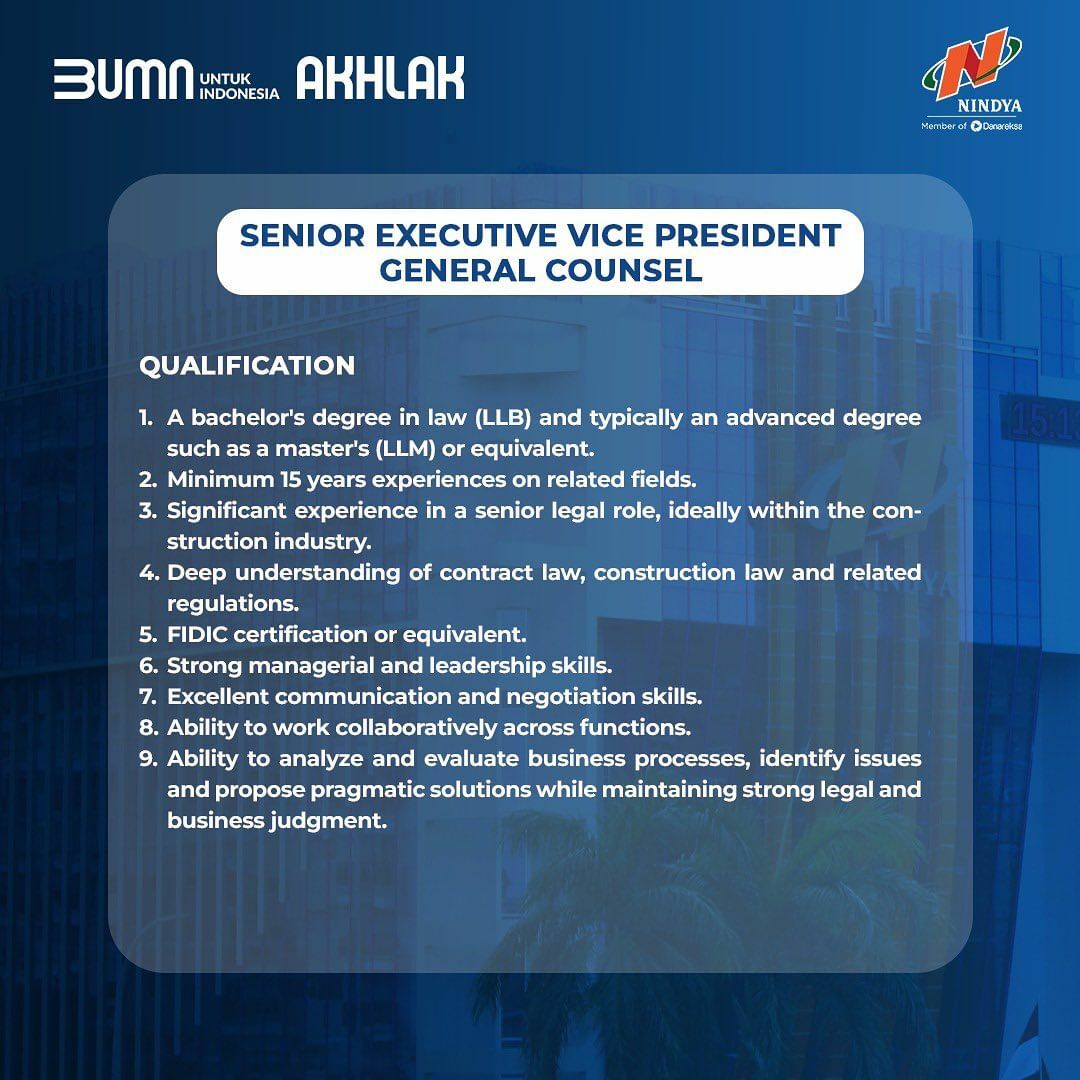 BUMN UNTUK INDONESIA AKHLAK

NINDYA
Member of Danareksa

SENIOR EXECUTIVE VICE PRESIDENT GENERAL COUNSEL

QUALIFICATION

1. A bachelor's degree in law (LLB) and typically an advanced degree such as a master's (LLM) or equivalent.
2. Minimum 15 years experiences on related fields.
3. Significant experience in a senior legal role, ideally within the construction industry.
4. Deep understanding of contract law, construction law and related regulations.
5. FIDIC certification or equivalent.
6. Strong managerial and leadership skills.
7. Excellent communication and negotiation skills.
8. Ability to work collaboratively across functions.
9. Ability to analyze and evaluate business processes, identify issues and propose pragmatic solutions while maintaining strong legal and business judgment.